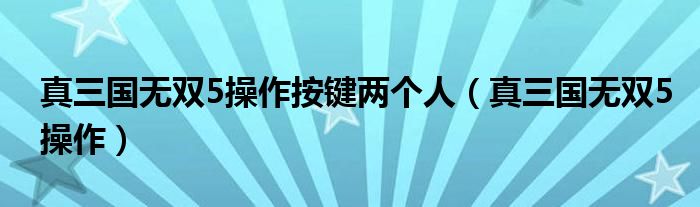 真三国无双5操作按键两个人（真三国无双5操作）